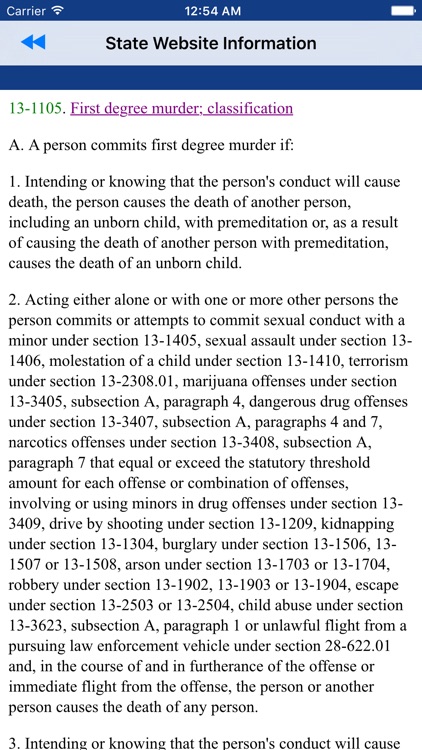 Carrier 12:54 AM

State Website Information

13-1105. First degree murder; classification

A. A person commits first degree murder if:

1. Intending or knowing that the person's conduct will cause death, the person causes the death of another person, including an unborn child, with premeditation or, as a result of causing the death of another person with premeditation, causes the death of an unborn child.

2. Acting either alone or with one or more other persons the person commits or attempts to commit sexual conduct with a minor under section 13-1405, sexual assault under section 13-1406, molestation of a child under section 13-1410, terrorism under section 13-2308.01, marijuana offenses under section 13-3405, subsection A, paragraph 4, dangerous drug offenses under section 13-3407, subsection A, paragraphs 4 and 7, narcotics offenses under section 13-3408, subsection A, paragraph 7 that equal or exceed the statutory threshold amount for each offense or combination of offenses, involving or using minors in drug offenses under section 13-3409, drive by shooting under section 13-1209, kidnapping under section 13-1304, burglary under section 13-1506, 13-1507 or 13-1508, arson under section 13-1703 or 13-1704, robbery under section 13-1902, 13-1903 or 13-1904, escape under section 13-2503 or 13-2504, child abuse under section 13-3623, subsection A, paragraph 1 or unlawful flight from a pursuing law enforcement vehicle under section 28-622.01 and, in the course of and in furtherance of the offense or immediate flight from the offense, the person or another person causes the death of any person.

3. Intending or knowing that the person's conduct will cause